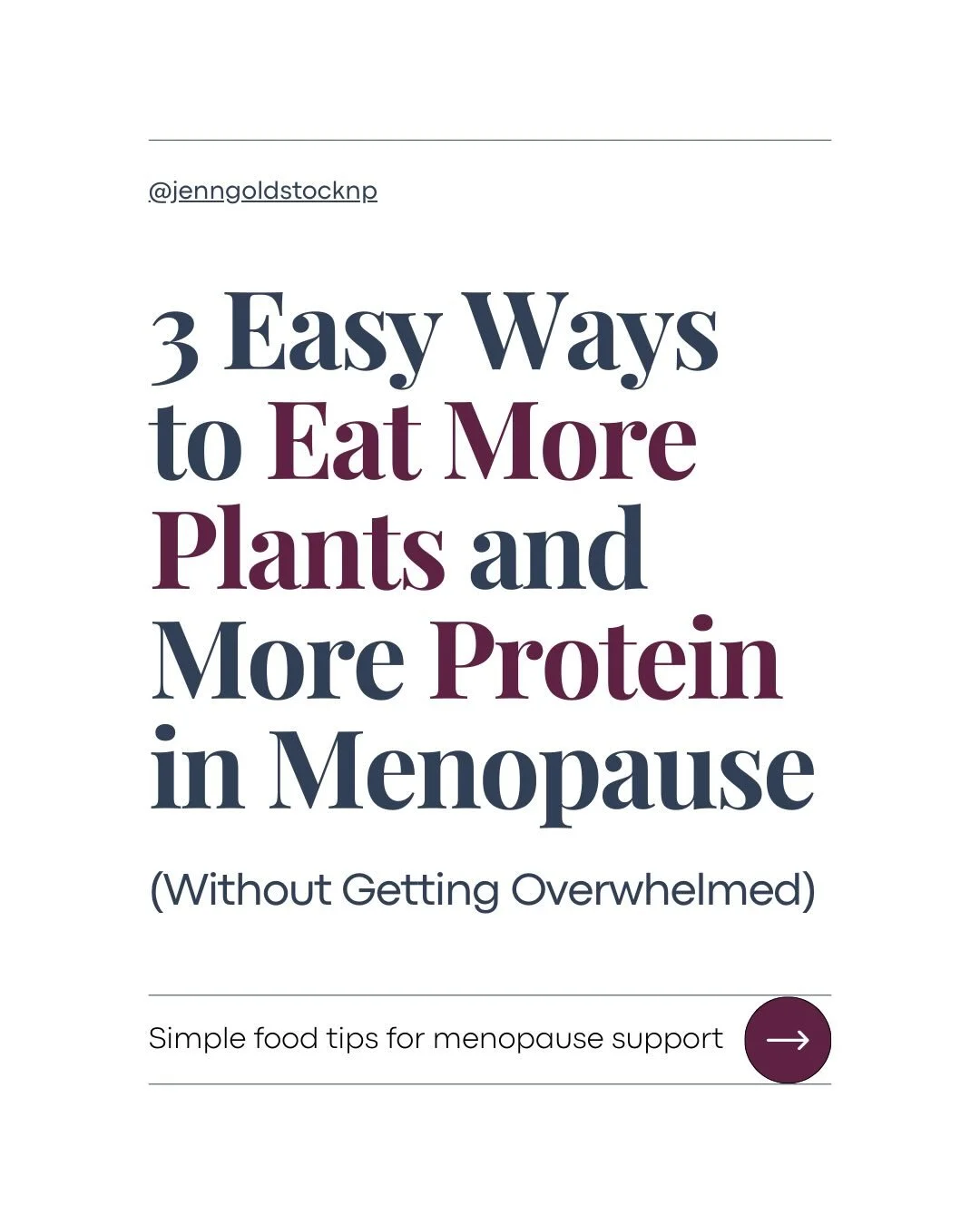 @jenngoldstocknp

3 Easy Ways to Eat More Plants and More Protein in Menopause

(Without Getting Overwhelmed)

Simple food tips for menopause support